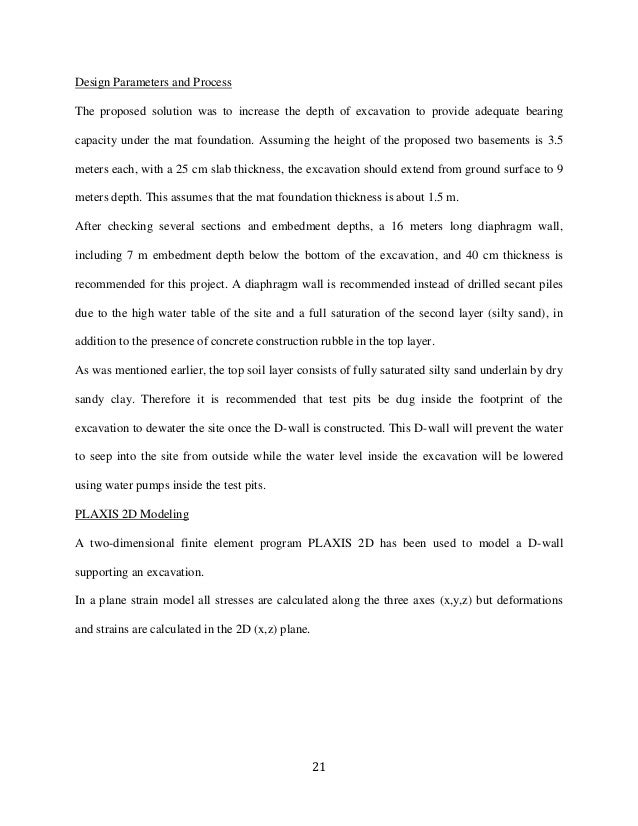 Design Parameters and Process

The proposed solution was to increase the depth of excavation to provide adequate bearing capacity under the mat foundation. Assuming the height of the proposed two basements is 3.5 meters each, with a 25 cm slab thickness, the excavation should extend from ground surface to 9 meters depth. This assumes that the mat foundation thickness is about 1.5 m.

After checking several sections and embedment depths, a 16 meters long diaphragm wall, including 7 m embedment depth below the bottom of the excavation, and 40 cm thickness is recommended for this project. A diaphragm wall is recommended instead of drilled secant piles due to the high water table of the site and a full saturation of the second layer (silty sand), in addition to the presence of concrete construction rubble in the top layer.

As was mentioned earlier, the top soil layer consists of fully saturated silty sand underlain by dry sandy clay. Therefore it is recommended that test pits be dug inside the footprint of the excavation to dewater the site once the D-wall is constructed. This D-wall will prevent the water to seep into the site from outside while the water level inside the excavation will be lowered using water pumps inside the test pits.

PLAXIS 2D Modeling

A two-dimensional finite element program PLAXIS 2D has been used to model a D-wall supporting an excavation.

In a plane strain model all stresses are calculated along the three axes (x,y,z) but deformations and strains are calculated in the 2D (x,z) plane.

21